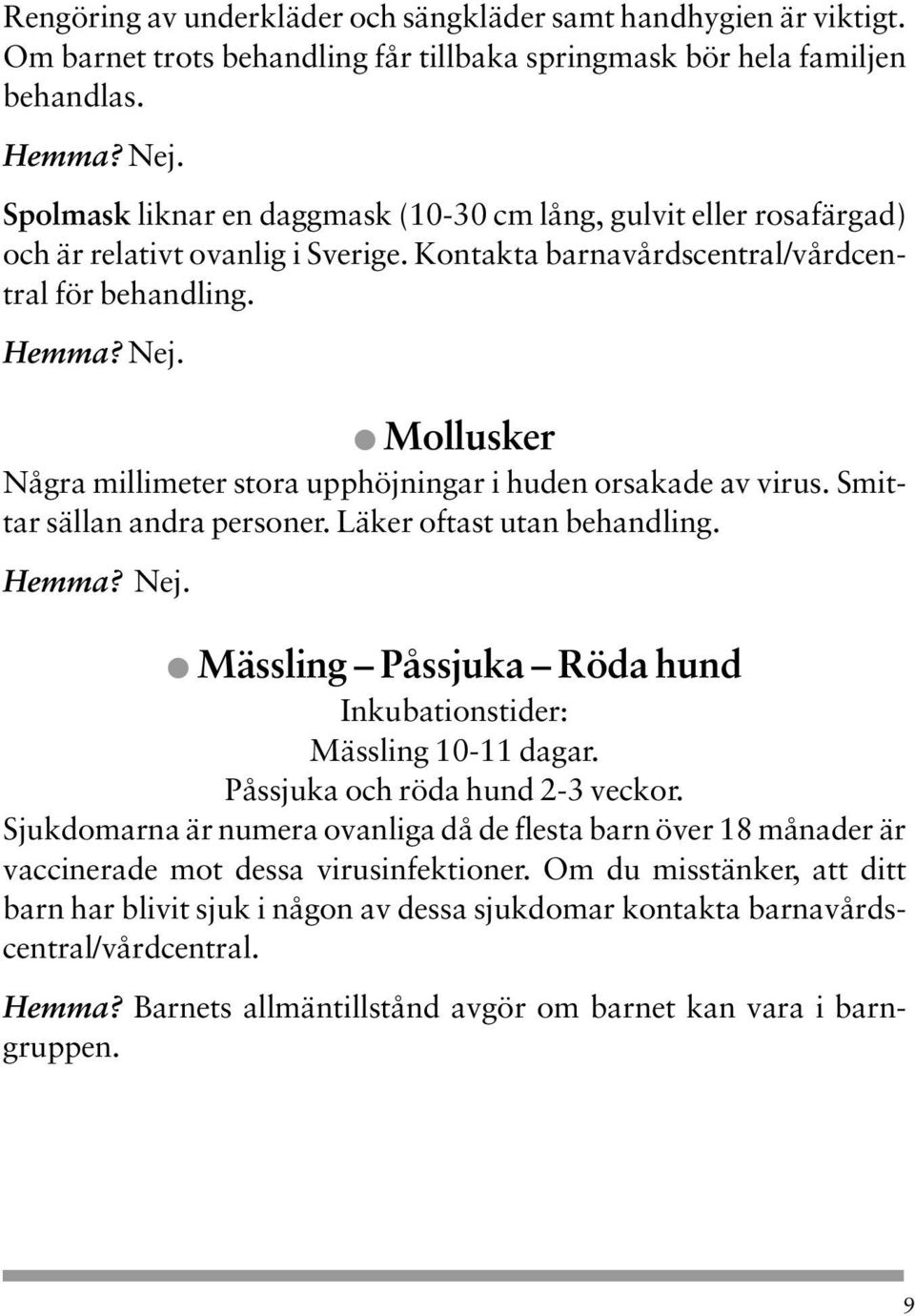 Rengöring av underkläder och sängkläder samt handhygien är viktigt. Om barnet trots behandling får tillbaka springmask bör hela familjen behandlas.

Hemma? Nej.

Spolmask liknar en daggmask (10-30 cm lång, gulvit eller rosafärgad) och är relativt ovanlig i Sverige. Kontakta barnavårdscentral/vårdcentral för behandling.

Hemma? Nej.

Mollusker

Några millimeter stora upphöjningar i huden orsakade av virus. Smittar sällan andra personer. Läker oftast utan behandling.

Hemma? Nej.

Mässling – Påssjuka – Röda hund

Inkubationstider:
Mässling 10-11 dagar.
Påssjuka och röda hund 2-3 veckor.

Sjukdomarna är numera ovanliga då de flesta barn över 18 månader är vaccinerade mot dessa virusinfektioner. Om du misstänker, att ditt barn har blivit sjuk i någon av dessa sjukdomar kontakta barnavårdscentral/vårdcentral.

Hemma? Barnets allmäntillstånd avgör om barnet kan vara i barngruppen.

9